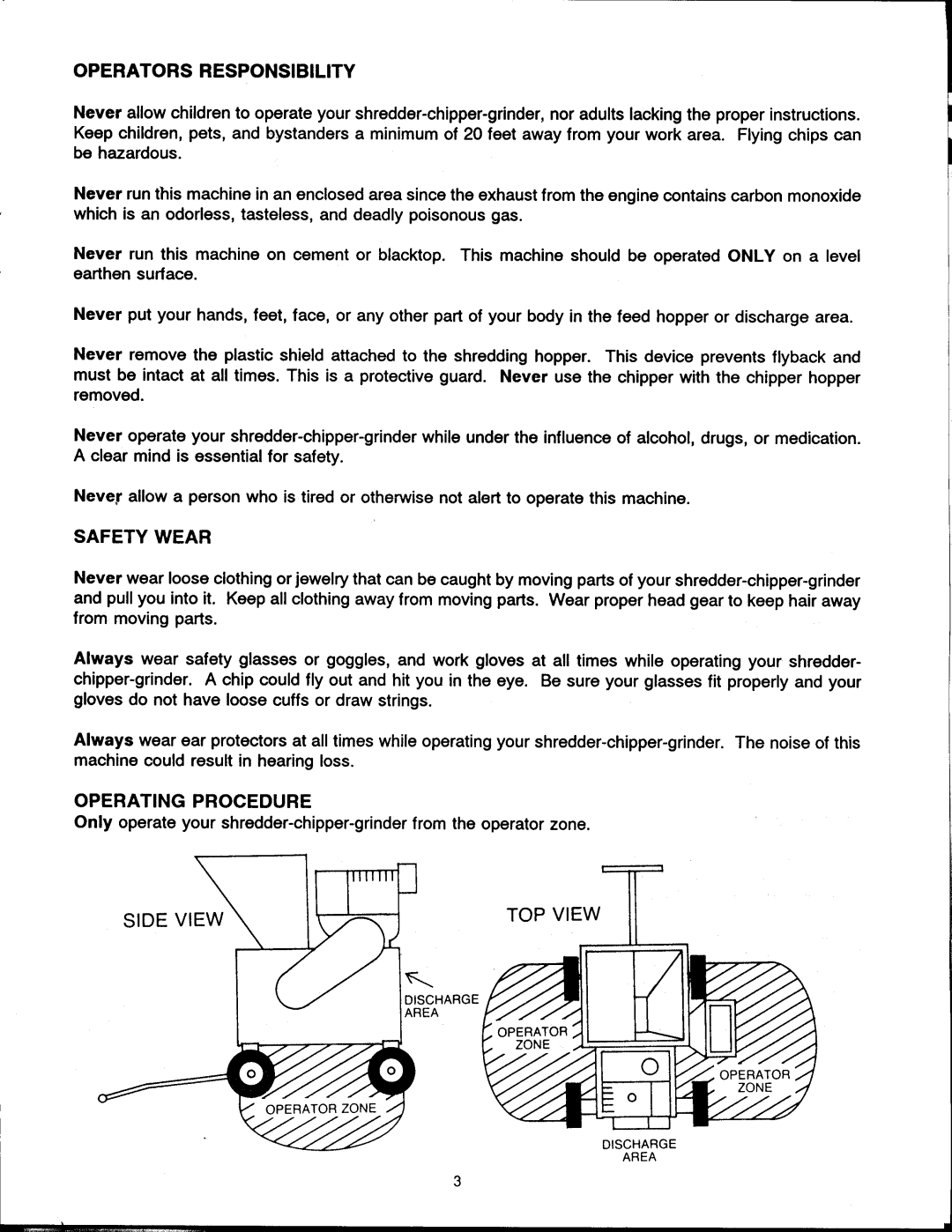 OPERATORS RESPONSIBILITY

Never allow children to operate your shredder-chipper-grinder, nor adults lacking the proper instructions. Keep children, pets, and bystanders a minimum of 20 feet away from your work area. Flying chips can be hazardous.

Never run this machine in an enclosed area since the exhaust from the engine contains carbon monoxide which is an odorless, tasteless, and deadly poisonous gas.

Never run this machine on cement or blacktop. This machine should be operated ONLY on a level earthen surface.

Never put your hands, feet, face, or any other part of your body in the feed hopper or discharge area.

Never remove the plastic shield attached to the shredding hopper. This device prevents flyback and must be intact at all times. This is a protective guard. Never use the chipper with the chipper hopper removed.

Never operate your shredder-chipper-grinder while under the influence of alcohol, drugs, or medication. A clear mind is essential for safety.

Never allow a person who is tired or otherwise not alert to operate this machine.

SAFETY WEAR

Never wear loose clothing or jewelry that can be caught by moving parts of your shredder-chipper-grinder and pull you into it. Keep all clothing away from moving parts. Wear proper head gear to keep hair away from moving parts.

Always wear safety glasses or goggles, and work gloves at all times while operating your shredder-chipper-grinder. A chip could fly out and hit you in the eye. Be sure your glasses fit properly and your gloves do not have loose cuffs or draw strings.

Always wear ear protectors at all times while operating your shredder-chipper-grinder. The noise of this machine could result in hearing loss.

OPERATING PROCEDURE
Only operate your shredder-chipper-grinder from the operator zone.

SIDE VIEW

DISCHARGE AREA

OPERATOR ZONE

TOP VIEW

OPERATOR ZONE

OPERATOR ZONE

DISCHARGE AREA

3